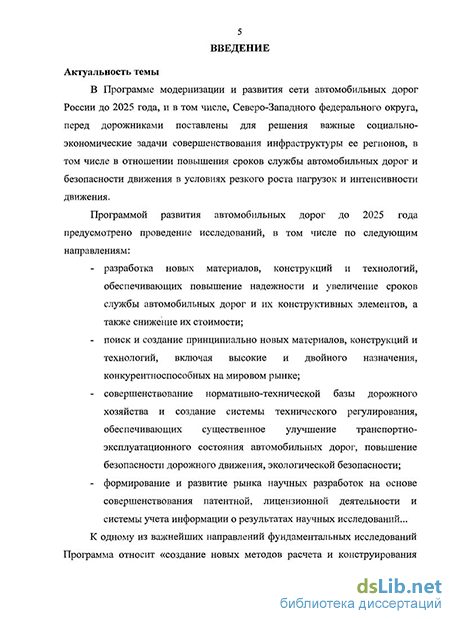 5

ВВЕДЕНИЕ

Актуальность темы

В Программе модернизации и развития сети автомобильных дорог России до 2025 года, и в том числе, Северо-Западного федерального округа, перед дорожниками поставлены для решения важные социально-экономические задачи совершенствования инфраструктуры ее регионов, в том числе в отношении повышения сроков службы автомобильных дорог и безопасности движения в условиях резкого роста нагрузок и интенсивности движения.

Программой развития автомобильных дорог до 2025 года предусмотрено проведение исследований, в том числе по следующим направлениям:

- разработка новых материалов, конструкций и технологий, обеспечивающих повышение надежности и увеличение сроков службы автомобильных дорог и их конструктивных элементов, а также снижение их стоимости;
- поиск и создание принципиально новых материалов, конструкций и технологий, включая высокие и двойного назначения, конкурентноспособных на мировом рынке;
- совершенствование нормативно-технической базы дорожного хозяйства и создание системы технического регулирования, обеспечивающих существенное улучшение транспортно-эксплуатационного состояния автомобильных дорог, повышение безопасности дорожного движения, экологической безопасности;
- формирование и развитие рынка научных разработок на основе совершенствования патентной, лицензионной деятельности и системы учета информации о результатах научных исследований...

К одному из важнейших направлений фундаментальных исследований Программа относит «создание новых методов расчета и конструирования

dsLib.net
библиотека диссертаций